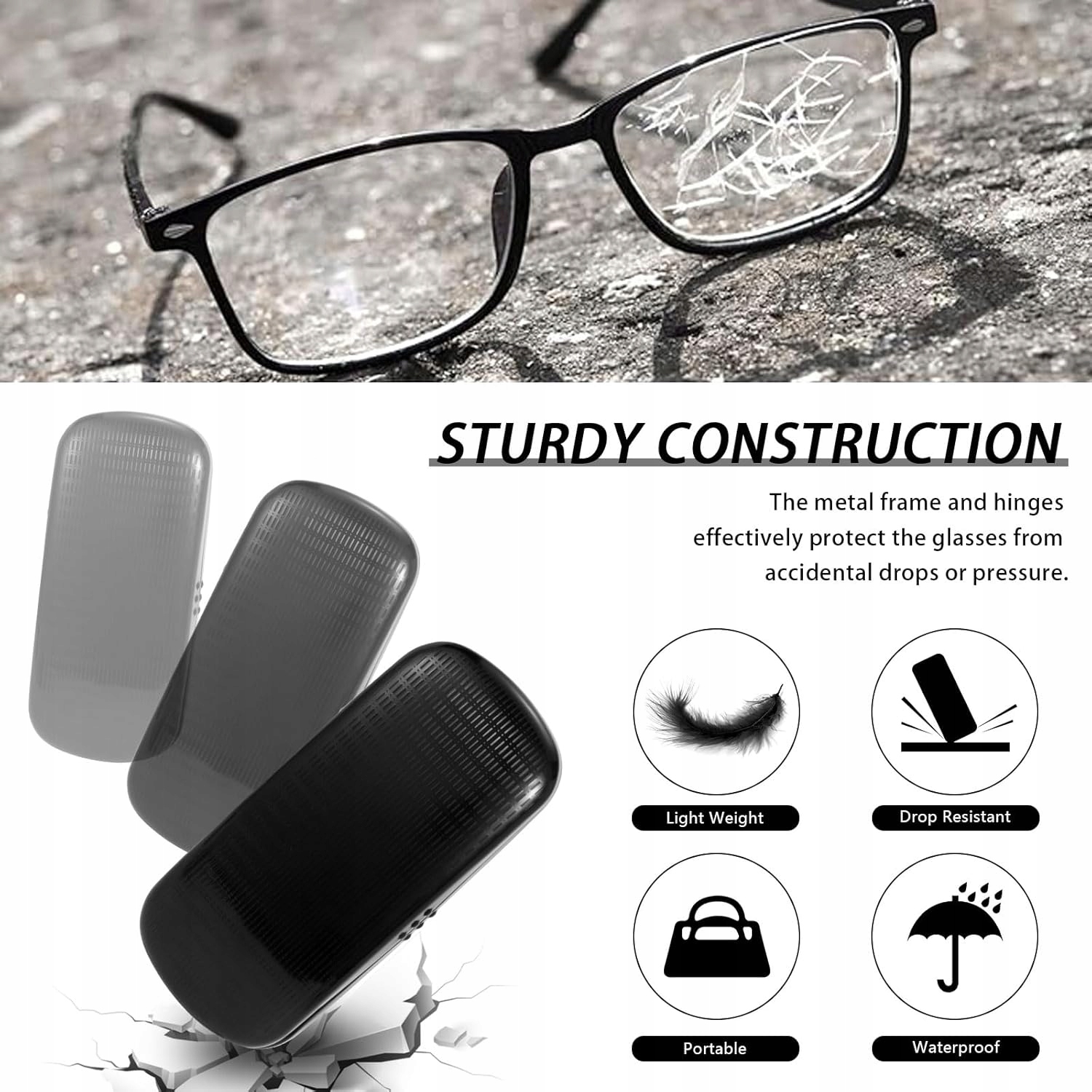 STURDY CONSTRUCTION

The metal frame and hinges effectively protect the glasses from accidental drops or pressure.

Light Weight

Drop Resistant

Portable

Waterproof